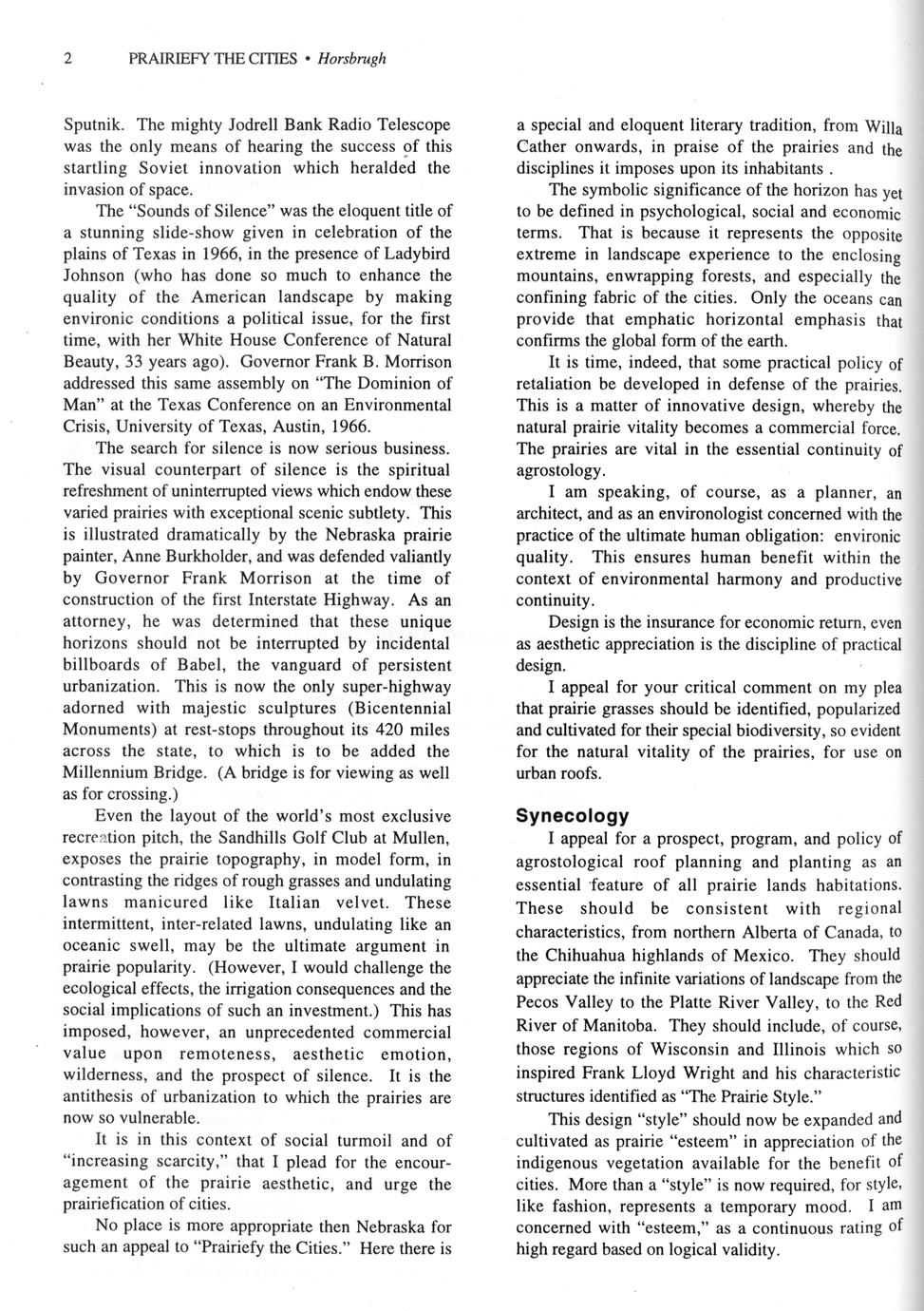 2 PRAIRIEFY THE CITIES • Horsbrugh

Sputnik. The mighty Jodrell Bank Radio Telescope was the only means of hearing the success of this startling Soviet innovation which heralded the invasion of space.

The "Sounds of Silence" was the eloquent title of a stunning slide-show given in celebration of the plains of Texas in 1966, in the presence of Ladybird Johnson (who has done so much to enhance the quality of the American landscape by making environic conditions a political issue, for the first time, with her White House Conference of Natural Beauty, 33 years ago). Governor Frank B. Morrison addressed this same assembly on "The Dominion of Man" at the Texas Conference on an Environmental Crisis, University of Texas, Austin, 1966.

The search for silence is now serious business. The visual counterpart of silence is the spiritual refreshment of uninterrupted views which endow these varied prairies with exceptional scenic subtlety. This is illustrated dramatically by the Nebraska prairie painter, Anne Burkholder, and was defended valiantly by Governor Frank Morrison at the time of construction of the first Interstate Highway. As an attorney, he was determined that these unique horizons should not be interrupted by incidental billboards of Babel, the vanguard of persistent urbanization. This is now the only super-highway adorned with majestic sculptures (Bicentennial Monuments) at rest-stops throughout its 420 miles across the state, to which is to be added the Millennium Bridge. (A bridge is for viewing as well as for crossing.)

Even the layout of the world's most exclusive recreation pitch, the Sandhills Golf Club at Mullen, exposes the prairie topography, in model form, in contrasting the ridges of rough grasses and undulating lawns manicured like Italian velvet. These intermittent, inter-related lawns, undulating like an oceanic swell, may be the ultimate argument in prairie popularity. (However, I would challenge the ecological effects, the irrigation consequences and the social implications of such an investment.) This has imposed, however, an unprecedented commercial value upon remoteness, aesthetic emotion, wilderness, and the prospect of silence. It is the antithesis of urbanization to which the prairies are now so vulnerable.

It is in this context of social turmoil and of "increasing scarcity," that I plead for the encouragement of the prairie aesthetic, and urge the prairiefication of cities.

No place is more appropriate then Nebraska for such an appeal to "Prairiefy the Cities." Here there is a special and eloquent literary tradition, from Willa Cather onwards, in praise of the prairies and the disciplines it imposes upon its inhabitants .

The symbolic significance of the horizon has yet to be defined in psychological, social and economic terms. That is because it represents the opposite extreme in landscape experience to the enclosing mountains, enwrapping forests, and especially the confining fabric of the cities. Only the oceans can provide that emphatic horizontal emphasis that confirms the global form of the earth.

It is time, indeed, that some practical policy of retaliation be developed in defense of the prairies. This is a matter of innovative design, whereby the natural prairie vitality becomes a commercial force. The prairies are vital in the essential continuity of agrostology.

I am speaking, of course, as a planner, an architect, and as an environologist concerned with the practice of the ultimate human obligation: environic quality. This ensures human benefit within the context of environmental harmony and productive continuity.

Design is the insurance for economic return, even as aesthetic appreciation is the discipline of practical design.

I appeal for your critical comment on my plea that prairie grasses should be identified, popularized and cultivated for their special biodiversity, so evident for the natural vitality of the prairies, for use on urban roofs.

Synecology

I appeal for a prospect, program, and policy of agrostological roof planning and planting as an essential feature of all prairie lands habitations. These should be consistent with regional characteristics, from northern Alberta of Canada, to the Chihuahua highlands of Mexico. They should appreciate the infinite variations of landscape from the Pecos Valley to the Platte River Valley, to the Red River of Manitoba. They should include, of course, those regions of Wisconsin and Illinois which so inspired Frank Lloyd Wright and his characteristic structures identified as "The Prairie Style."

This design "style" should now be expanded and cultivated as prairie "esteem" in appreciation of the indigenous vegetation available for the benefit of cities. More than a "style" is now required, for style, like fashion, represents a temporary mood. I am concerned with "esteem," as a continuous rating of high regard based on logical validity.